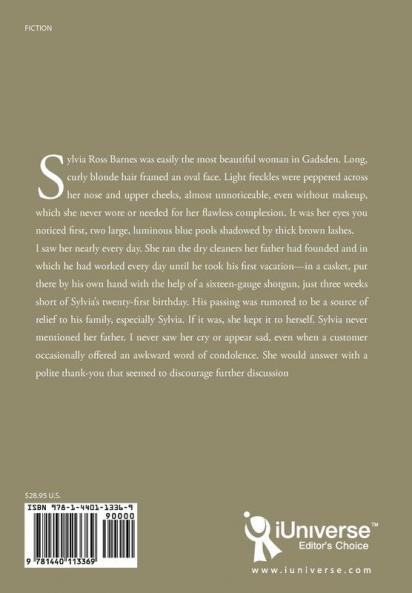 FICTION

Sylvia Ross Barnes was easily the most beautiful woman in Gadsden. Long, curly blonde hair framed an oval face. Light freckles were peppered across her nose and upper cheeks, almost unnoticeable, even without makeup, which she never wore or needed for her flawless complexion. It was her eyes you noticed first, two large, luminous blue pools shadowed by thick brown lashes.

I saw her nearly every day. She ran the dry cleaners her father had founded and in which he had worked every day until he took his first vacation—in a casket, put there by his own hand with the help of a sixteen-gauge shotgun, just three weeks short of Sylvia's twenty-first birthday. His passing was rumored to be a source of relief to his family, especially Sylvia. If it was, she kept it to herself. Sylvia never mentioned her father. I never saw her cry or appear sad, even when a customer occasionally offered an awkward word of condolence. She would answer with a polite thank-you that seemed to discourage further discussion

$28.95 U.S.

ISBN 978-1-4401-1336-9

90000

9 781440 113369

iUniverse™
Editor's Choice

www.iuniverse.com